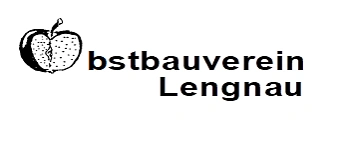 bstbauverein
Lengnau